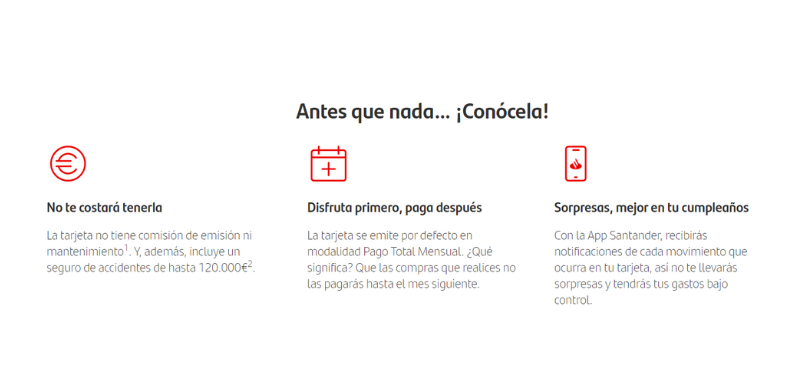 Antes que nada... ¡Conócela!

No te costará tenerla

La tarjeta no tiene comisión de emisión ni mantenimiento$^1$. Y, además, incluye un seguro de accidentes de hasta 120.000€$^2$.

Disfruta primero, paga después

La tarjeta se emite por defecto en modalidad Pago Total Mensual. ¿Qué significa? Que las compras que realices no las pagarás hasta el mes siguiente.

Sorpresas, mejor en tu cumpleaños

Con la App Santander, recibirás notificaciones de cada movimiento que ocurra en tu tarjeta, así no te llevarás sorpresas y tendrás tus gastos bajo control.